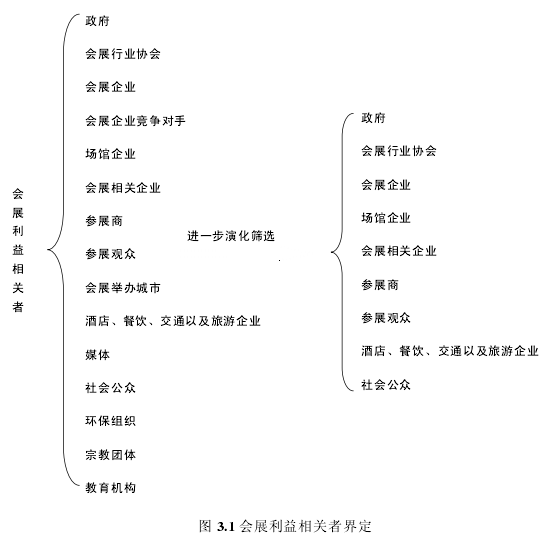 会展利益相关者

政府
会展行业协会
会展企业
会展企业竞争对手
场馆企业
会展相关企业
参展商
参展观众
会展举办城市
酒店、餐饮、交通以及旅游企业
媒体
社会公众
环保组织
宗教团体
教育机构

进一步演化筛选

政府
会展行业协会
会展企业
场馆企业
会展相关企业
参展商
参展观众
酒店、餐饮、交通以及旅游企业
社会公众

图 3.1 会展利益相关者界定